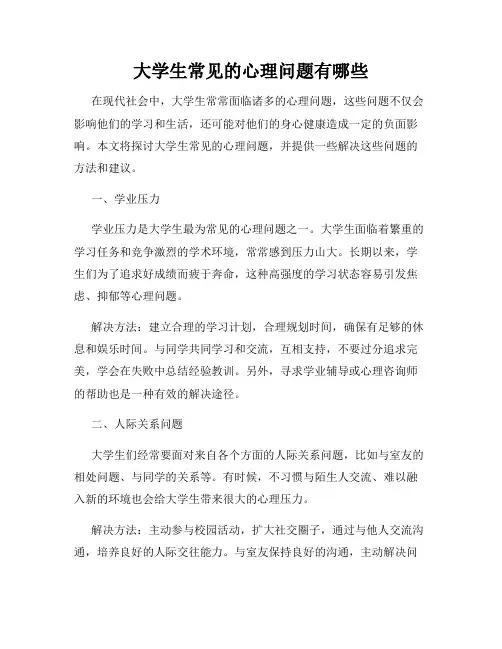 大学生常见的心理问题有哪些

在现代社会中，大学生常常面临诸多的心理问题，这些问题不仅会影响他们的学习和生活，还可能对他们的身心健康造成一定的负面影响。本文将探讨大学生常见的心理问题，并提供一些解决这些问题的方法和建议。

一、学业压力

学业压力是大学生最为常见的心理问题之一。大学生面临着繁重的学习任务和竞争激烈的学术环境，常常感到压力山大。长期以来，学生们为了追求好成绩而疲于奔命，这种高强度的学习状态容易引发焦虑、抑郁等心理问题。

解决方法：建立合理的学习计划，合理规划时间，确保有足够的休息和娱乐时间。与同学共同学习和交流，互相支持，不要过分追求完美，学会在失败中总结经验教训。另外，寻求学业辅导或心理咨询师的帮助也是一种有效的解决途径。

二、人际关系问题

大学生们经常要面对来自各个方面的人际关系问题，比如与室友的相处问题、与同学的关系等。有时候，不习惯与陌生人交流、难以融入新的环境也会给大学生带来很大的心理压力。

解决方法：主动参与校园活动，扩大社交圈子，通过与他人交流沟通，培养良好的人际交往能力。与室友保持良好的沟通，主动解决问